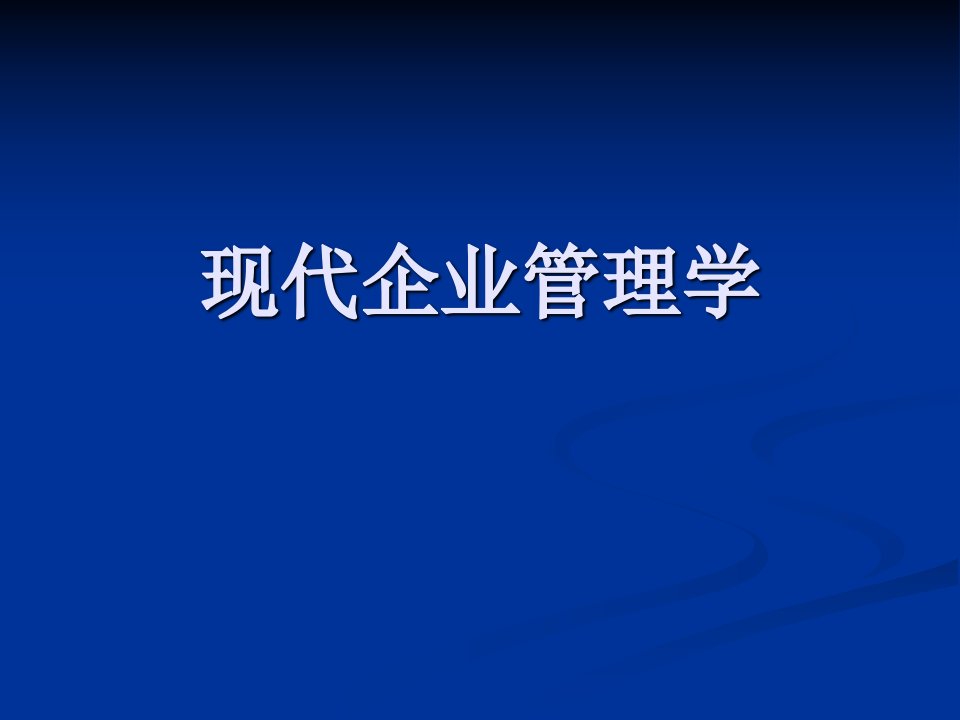 现代企业管理学